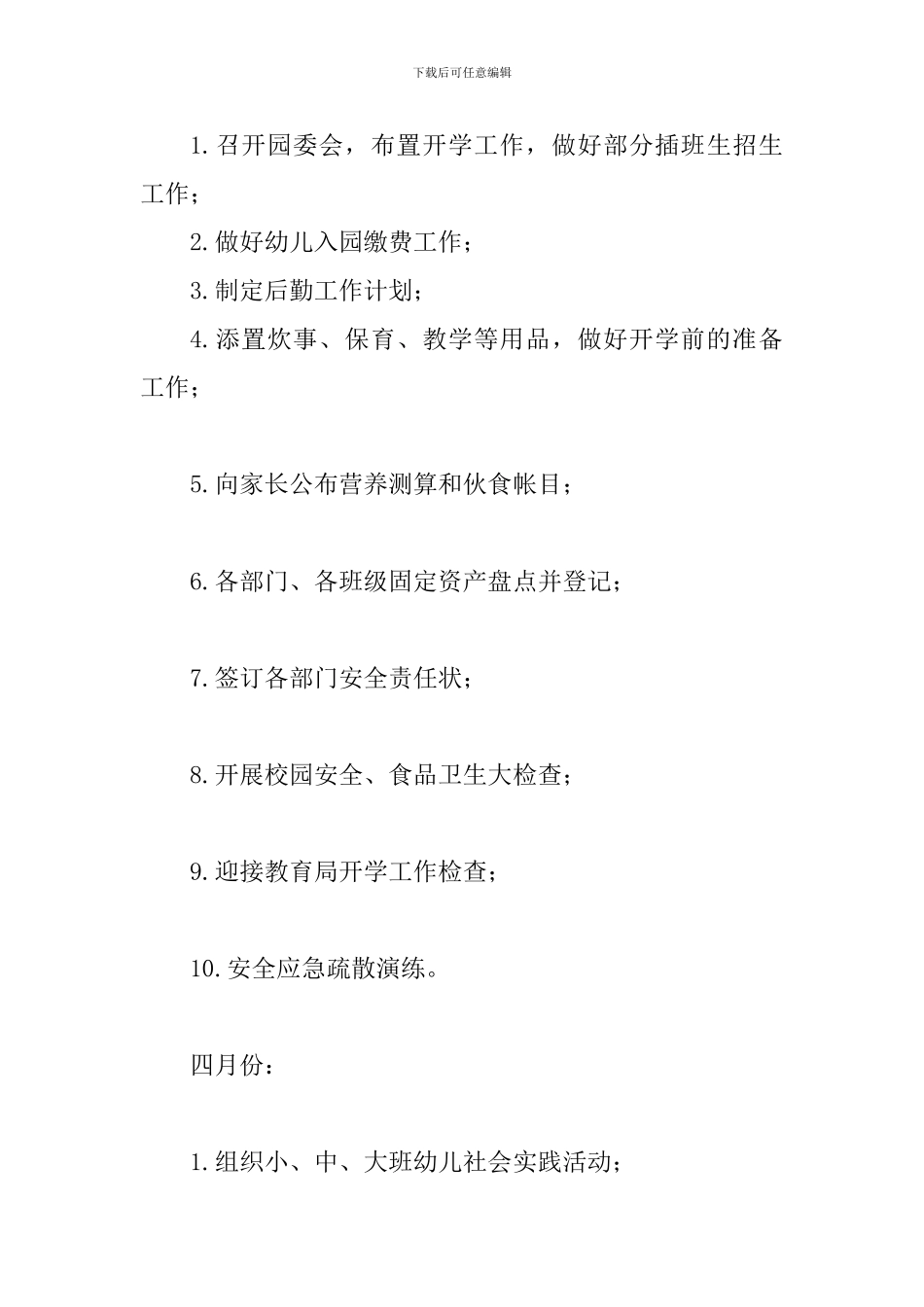 下载后可任意编辑

1.召开园委会，布置开学工作，做好部分插班生招生工作；

2.做好幼儿入园缴费工作；

3.制定后勤工作计划；

4.添置炊事、保育、教学等用品，做好开学前的准备工作；

5.向家长公布营养测算和伙食帐目；

6.各部门、各班级固定资产盘点并登记；

7.签订各部门安全责任状；

8.开展校园安全、食品卫生大检查；

9.迎接教育局开学工作检查；

10.安全应急疏散演练。

四月份：

1.组织小、中、大班幼儿社会实践活动；